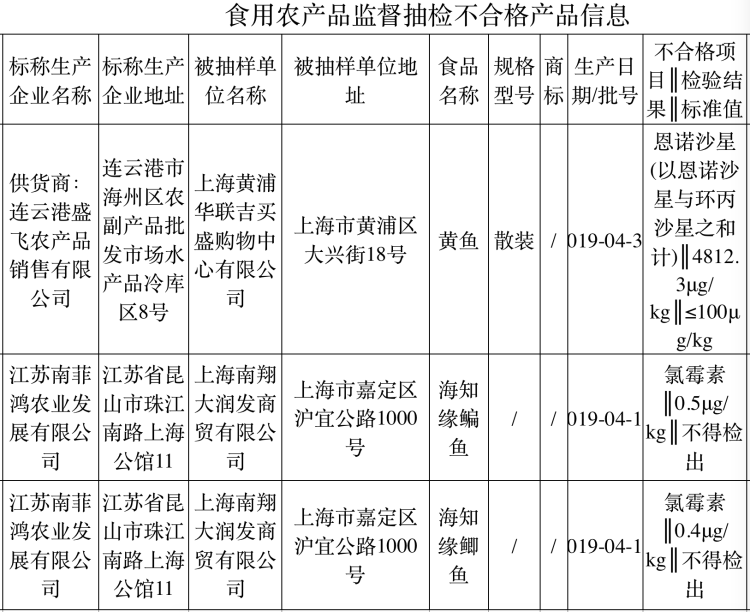 食用农产品监督抽检不合格产品信息

| 标称生产企业名称 | 标称生产企业地址 | 被抽样单位名称 | 被抽样单位地址 | 食品名称 | 规格型号 | 商标 | 生产日期/批号 | 不合格项目‖检验结果‖标准值 |
|---|---|---|---|---|---|---|---|---|
| 供货商：连云港盛飞农产品销售有限公司 | 连云港市海州区农副产品批发市场水产品冷库区8号 | 上海黄浦华联吉买盛购物中心有限公司 | 上海市黄浦区大兴街18号 | 黄鱼 | 散装 | / | 019-04-3 | 恩诺沙星(以恩诺沙星与环丙沙星之和计)‖4812.3μg/kg‖≤100μg/kg |
| 江苏南菲鸿农业发展有限公司 | 江苏省昆山市珠江南路上海公馆11 | 上海南翔大润发商贸有限公司 | 上海市嘉定区沪宜公路1000号 | 海知缘鳊鱼 | / | / | 019-04-1 | 氯霉素‖0.5μg/kg‖不得检出 |
| 江苏南菲鸿农业发展有限公司 | 江苏省昆山市珠江南路上海公馆11 | 上海南翔大润发商贸有限公司 | 上海市嘉定区沪宜公路1000号 | 海知缘鲫鱼 | / | / | 019-04-1 | 氯霉素‖0.4μg/kg‖不得检出 |